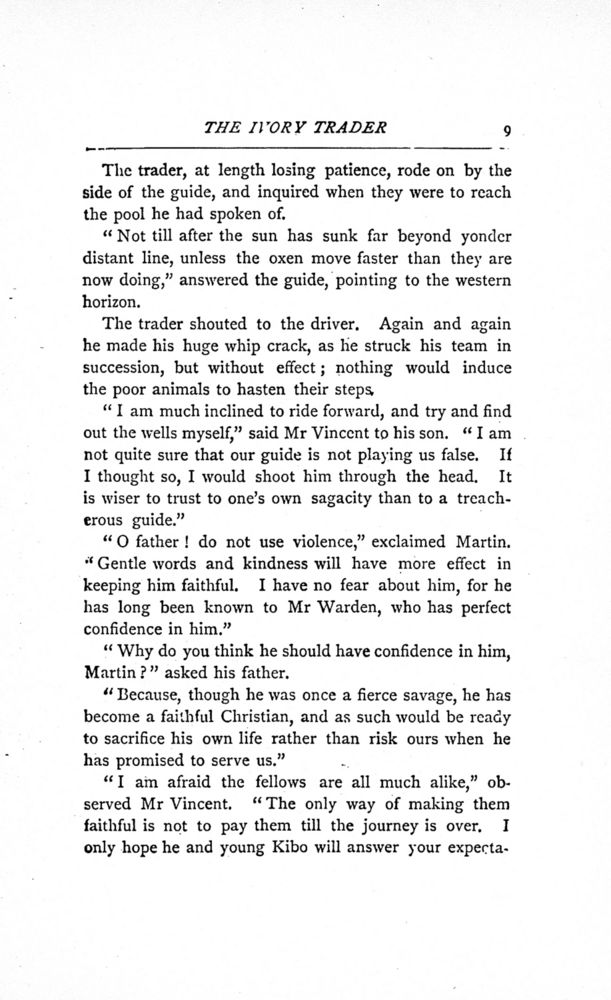 THE IVORY TRADER 9

The trader, at length losing patience, rode on by the side of the guide, and inquired when they were to reach the pool he had spoken of.

"Not till after the sun has sunk far beyond yonder distant line, unless the oxen move faster than they are now doing," answered the guide, pointing to the western horizon.

The trader shouted to the driver. Again and again he made his huge whip crack, as he struck his team in succession, but without effect; nothing would induce the poor animals to hasten their steps.

"I am much inclined to ride forward, and try and find out the wells myself," said Mr Vincent to his son. "I am not quite sure that our guide is not playing us false. If I thought so, I would shoot him through the head. It is wiser to trust to one's own sagacity than to a treacherous guide."

"O father! do not use violence," exclaimed Martin. "Gentle words and kindness will have more effect in keeping him faithful. I have no fear about him, for he has long been known to Mr Warden, who has perfect confidence in him."

"Why do you think he should have confidence in him, Martin?" asked his father.

"Because, though he was once a fierce savage, he has become a faithful Christian, and as such would be ready to sacrifice his own life rather than risk ours when he has promised to serve us."

"I am afraid the fellows are all much alike," observed Mr Vincent. "The only way of making them faithful is not to pay them till the journey is over. I only hope he and young Kibo will answer your expecta-